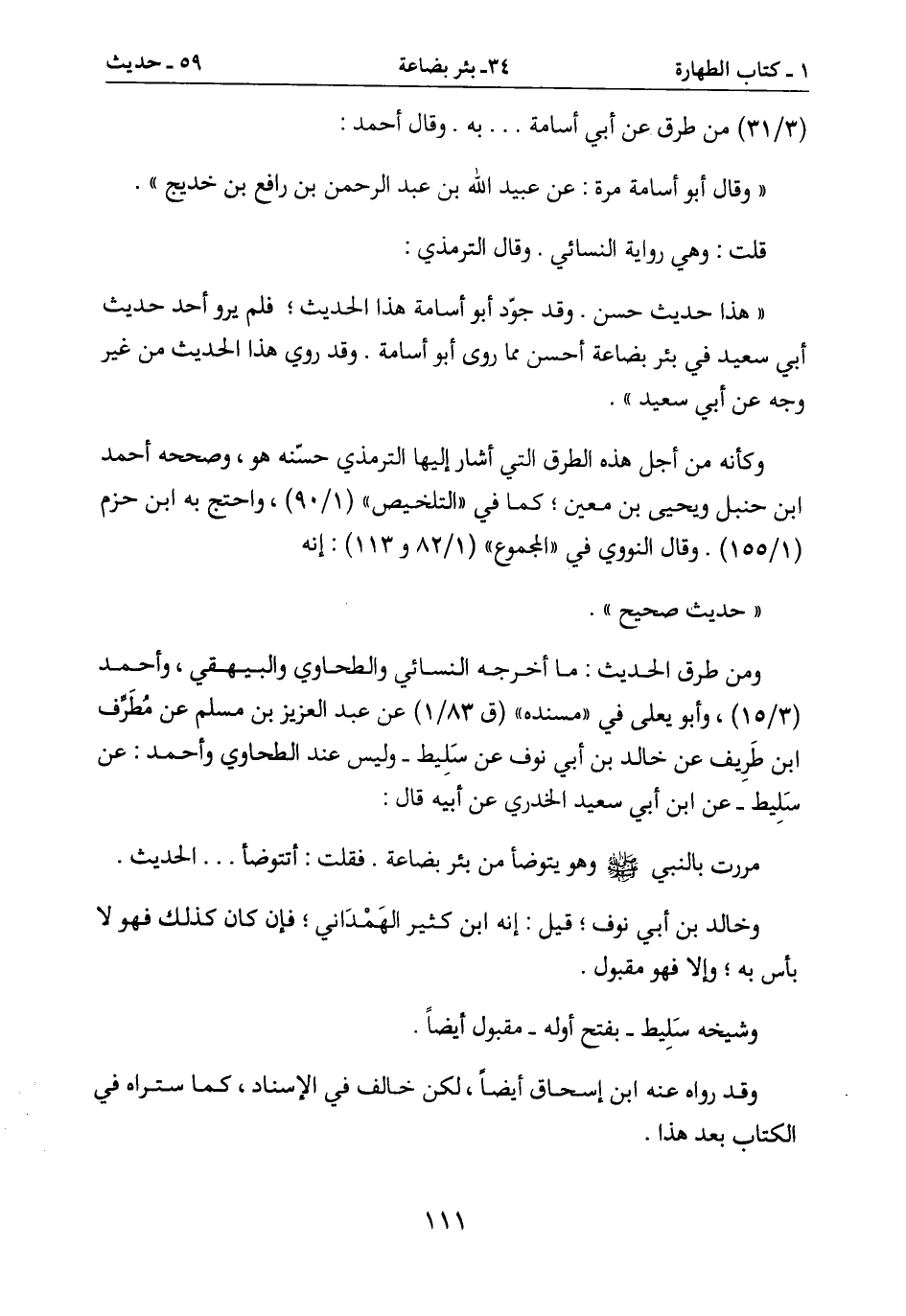 ١ ـ كتاب الطهارة ٣٤ـ بئر بضاعة ٥٩ ـ حديث

(٣١/٣) من طرق عن أبي أسامة . . . به . وقال أحمد :

« وقال أبو أسامة مرة : عن عبيد الله بن عبد الرحمن بن رافع بن خديج » .

قلت : وهي رواية النسائي . وقال الترمذي :

« هذا حديث حسن . وقد جوّد أبو أسامة هذا الحديث ؛ فلم يرو أحد حديث أبي سعيد في بئر بضاعة أحسن مما روى أبو أسامة . وقد روي هذا الحديث من غير وجه عن أبي سعيد » .

وكأنه من أجل هذه الطرق التي أشار إليها الترمذي حسّنه هو ، وصححه أحمد ابن حنبل ويحيى بن معين ؛ كما في «التلخيص» (٩٠/١) ، واحتج به ابن حزم (١٥٥/١) . وقال النووي في «المجموع» (٨٢/١ و ١١٣) : إنه

« حديث صحيح » .

ومن طرق الحديث : ما أخرجه النسائي والطحاوي والبيهقي ، وأحمد (١٥/٣) ، وأبو يعلى في «مسنده» (ق ١/٨٣) عن عبد العزيز بن مسلم عن مُطَرِّف ابن طَرِيف عن خالد بن أبي نوف عن سَلِيط ـ وليس عند الطحاوي وأحمد : عن سَلِيط ـ عن ابن أبي سعيد الخدري عن أبيه قال :

مررت بالنبي ﷺ وهو يتوضأ من بئر بضاعة . فقلت : أتتوضأ . . . الحديث .

وخالد بن أبي نوف ؛ قيل : إنه ابن كثير الهَمْدَاني ؛ فإن كان كذلك فهو لا بأس به ؛ وإلا فهو مقبول .

وشيخه سَلِيط ـ بفتح أوله ـ مقبول أيضاً .

وقد رواه عنه ابن إسحاق أيضاً ، لكن خالف في الإسناد ، كما ستراه في الكتاب بعد هذا .

١١١